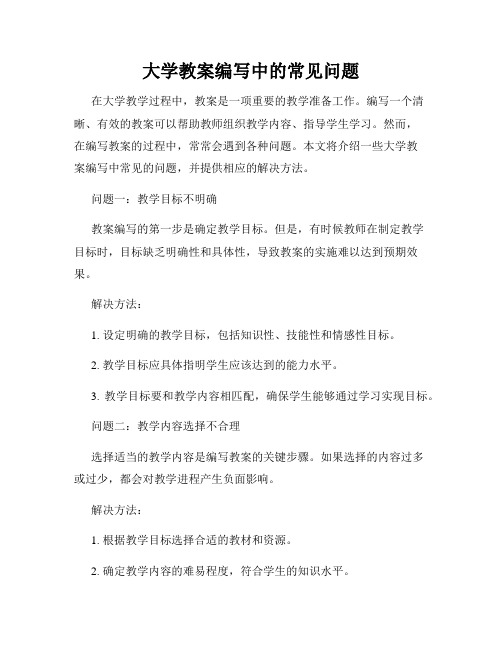 大学教案编写中的常见问题

在大学教学过程中，教案是一项重要的教学准备工作。编写一个清晰、有效的教案可以帮助教师组织教学内容、指导学生学习。然而，在编写教案的过程中，常常会遇到各种问题。本文将介绍一些大学教案编写中常见的问题，并提供相应的解决方法。

问题一：教学目标不明确

教案编写的第一步是确定教学目标。但是，有时候教师在制定教学目标时，目标缺乏明确性和具体性，导致教案的实施难以达到预期效果。

解决方法：

1. 设定明确的教学目标，包括知识性、技能性和情感性目标。

2. 教学目标应具体指明学生应该达到的能力水平。

3. 教学目标要和教学内容相匹配，确保学生能够通过学习实现目标。

问题二：教学内容选择不合理

选择适当的教学内容是编写教案的关键步骤。如果选择的内容过多或过少，都会对教学进程产生负面影响。

解决方法：

1. 根据教学目标选择合适的教材和资源。

2. 确定教学内容的难易程度，符合学生的知识水平。